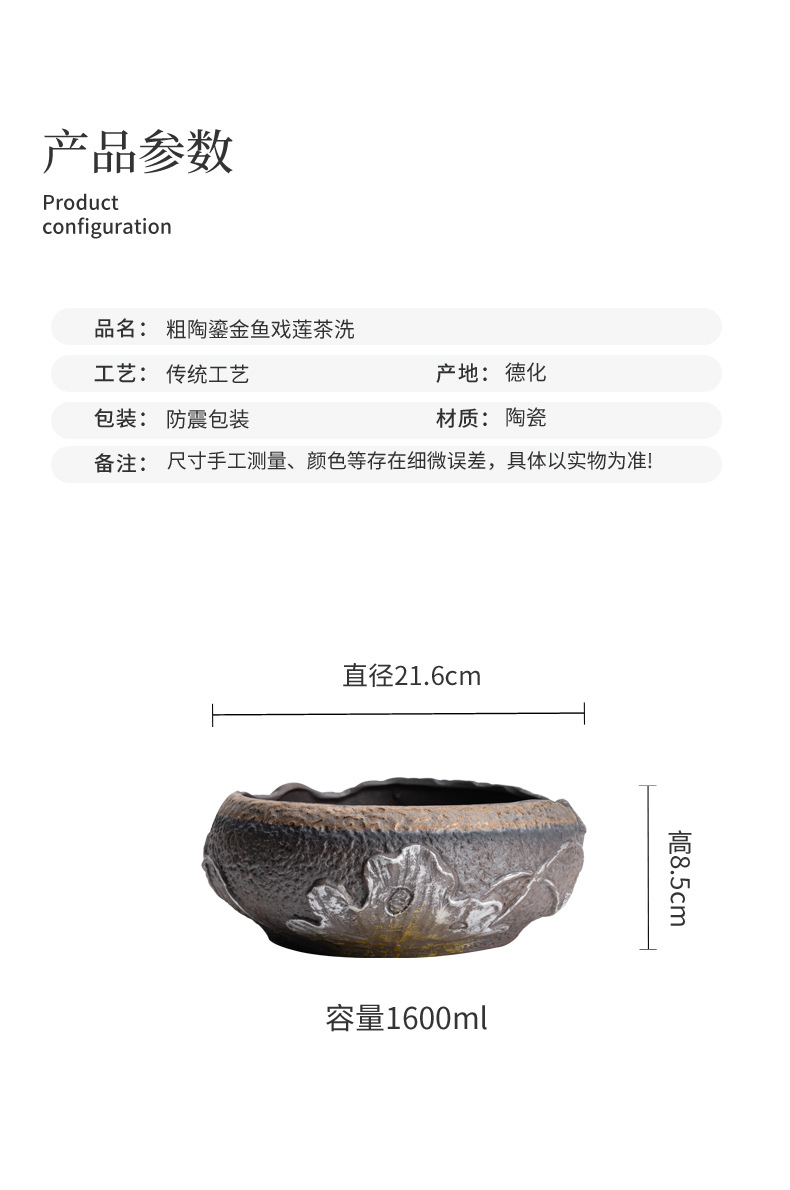 产品参数

Product configuration

品名：粗陶鎏金鱼戏莲茶洗

工艺：传统工艺　　产地：德化

包装：防震包装　　材质：陶瓷

备注：尺寸手工测量、颜色等存在细微误差，具体以实物为准!

直径21.6cm

高8.5cm

容量1600ml